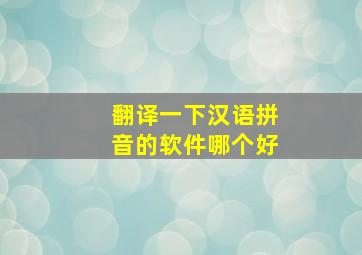 翻译一下汉语拼音的软件哪个好